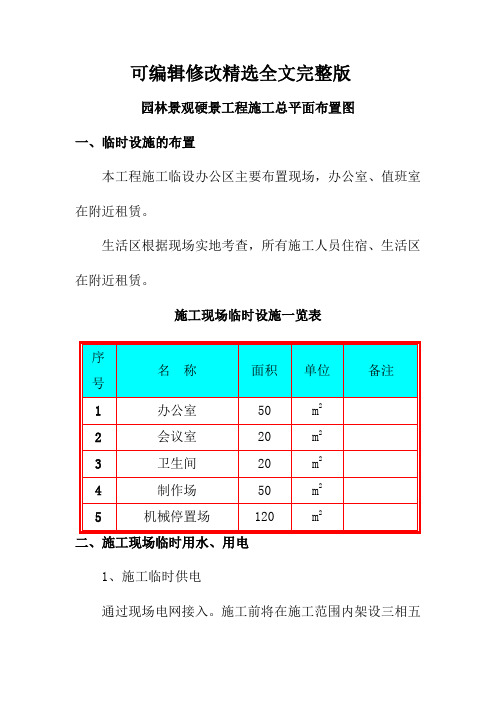 可编辑修改精选全文完整版

园林景观硬景工程施工总平面布置图

一、临时设施的布置

本工程施工临设办公区主要布置现场，办公室、值班室在附近租赁。

生活区根据现场实地考查，所有施工人员住宿、生活区在附近租赁。

施工现场临时设施一览表

| 序号 | 名　称 | 面积 | 单位 | 备注 |
|---|---|---|---|---|
| 1 | 办公室 | 50 | $m^2$ | |
| 2 | 会议室 | 20 | $m^2$ | |
| 3 | 卫生间 | 20 | $m^2$ | |
| 4 | 制作场 | 50 | $m^2$ | |
| 5 | 机械停置场 | 120 | $m^2$ | |

二、施工现场临时用水、用电

1、施工临时供电

通过现场电网接入。施工前将在施工范围内架设三相五